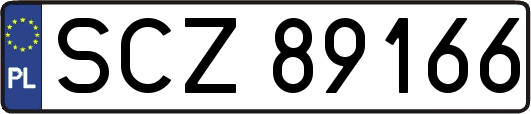 PL
SCZ 89166